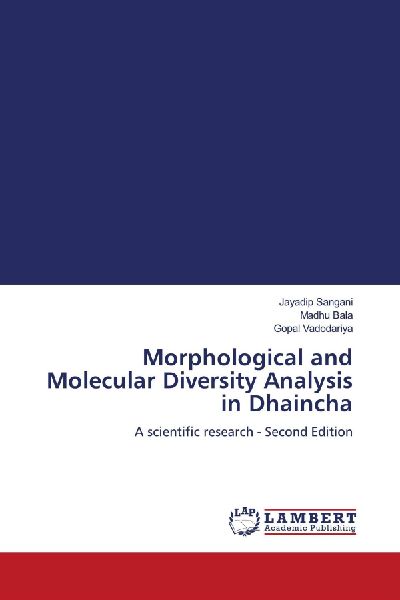 Jayadip Sangani
Madhu Bala
Gopal Vadodariya

Morphological and Molecular Diversity Analysis in Dhaincha

A scientific research - Second Edition

LAP
LAMBERT
Academic Publishing